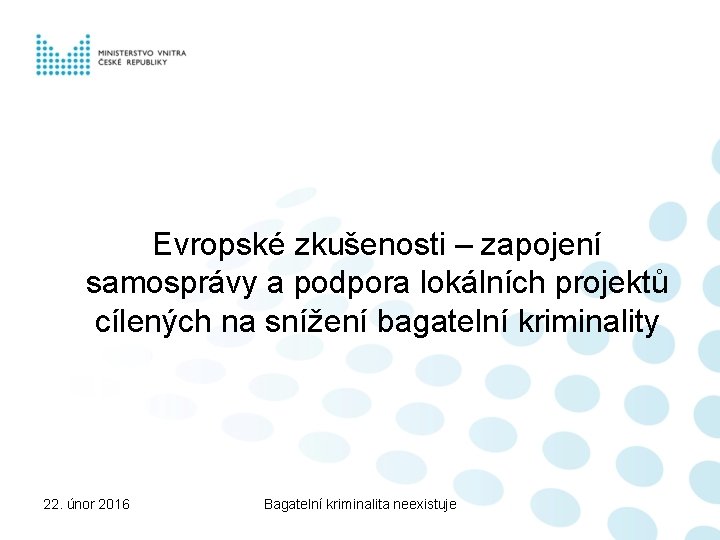 MINISTERSTVO VNITRA
ČESKÉ REPUBLIKY

Evropské zkušenosti – zapojení samosprávy a podpora lokálních projektů cílených na snížení bagatelní kriminality

22. únor 2016

Bagatelní kriminalita neexistuje